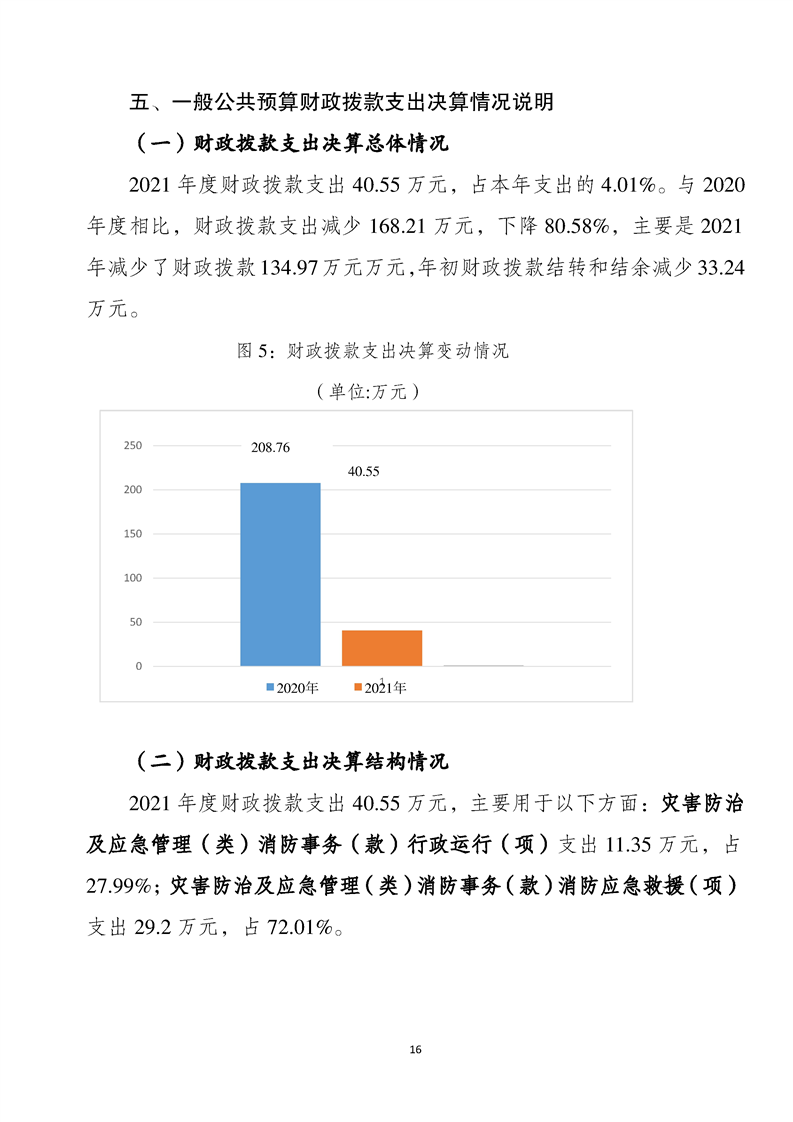 五、一般公共预算财政拨款支出决算情况说明

（一）财政拨款支出决算总体情况

2021 年度财政拨款支出 40.55 万元，占本年支出的 4.01%。与 2020 年度相比，财政拨款支出减少 168.21 万元，下降 80.58%，主要是 2021 年减少了财政拨款 134.97 万元万元，年初财政拨款结转和结余减少 33.24 万元。

图 5：财政拨款支出决算变动情况

（单位:万元）

250
200
150
100
50
0

208.76
40.55

2020年
2021年

（二）财政拨款支出决算结构情况

2021 年度财政拨款支出 40.55 万元，主要用于以下方面：灾害防治及应急管理（类）消防事务（款）行政运行（项）支出 11.35 万元，占 27.99%；灾害防治及应急管理（类）消防事务（款）消防应急救援（项）支出 29.2 万元，占 72.01%。

16